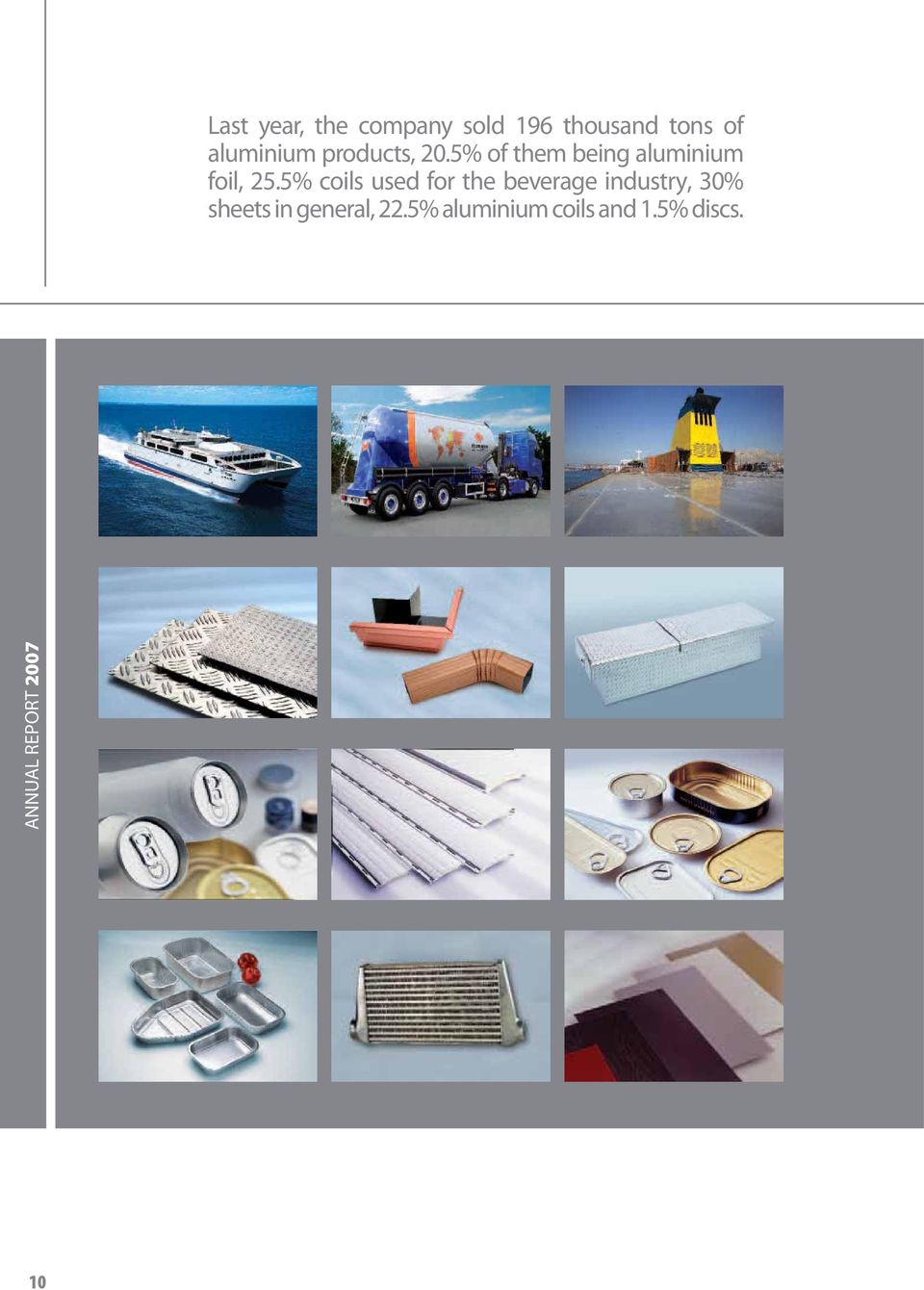 Last year, the company sold 196 thousand tons of aluminium products, 20.5% of them being aluminium foil, 25.5% coils used for the beverage industry, 30% sheets in general, 22.5% aluminium coils and 1.5% discs.

ANNUAL REPORT 2007

10